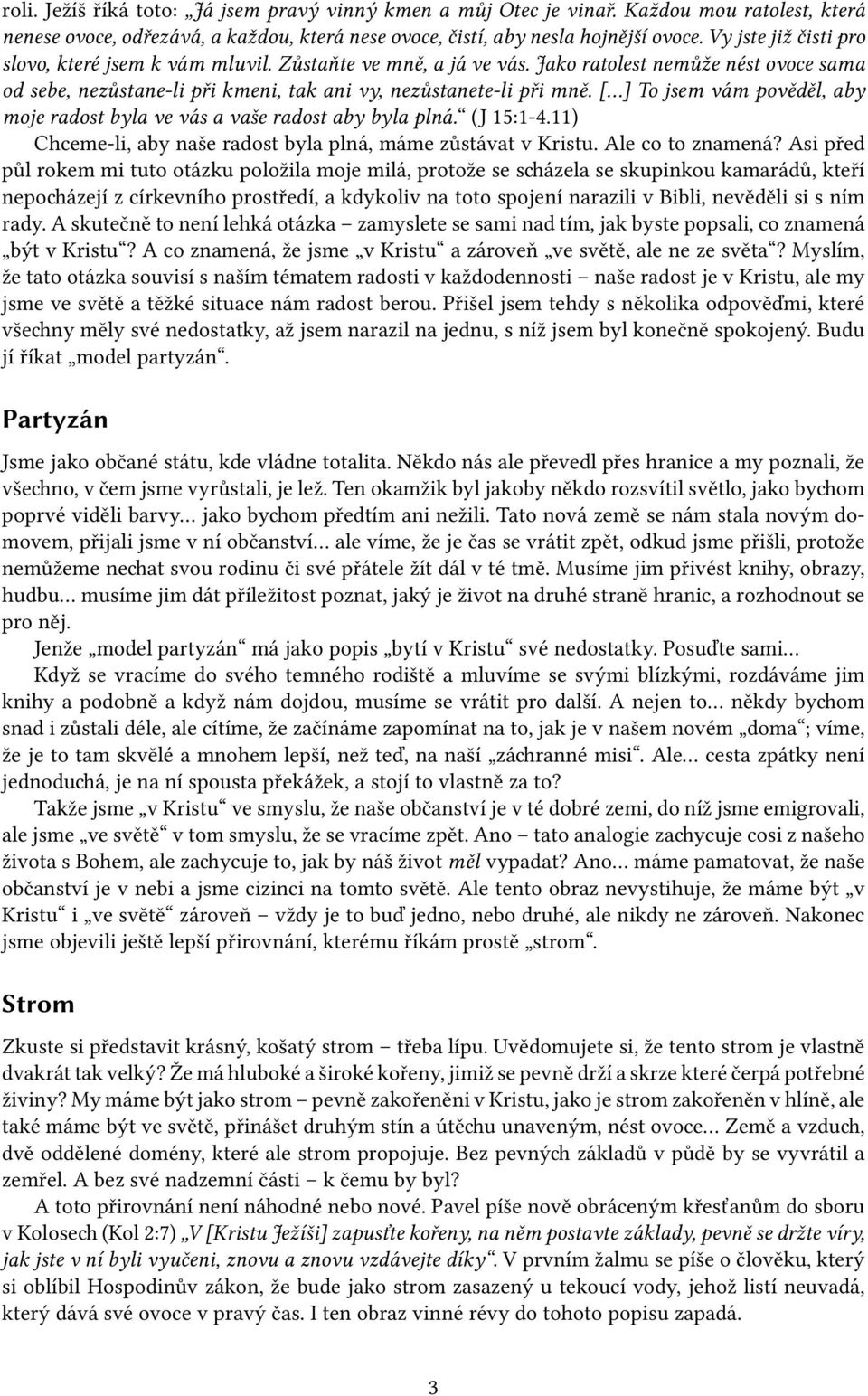 roli. Ježíš říká toto: „Já jsem pravý vinný kmen a můj Otec je vinař. Každou mou ratolest, která nenese ovoce, odřezává, a každou, která nese ovoce, čistí, aby nesla hojnější ovoce. Vy jste již čisti pro slovo, které jsem k vám mluvil. Zůstaňte ve mně, a já ve vás. Jako ratolest nemůže nést ovoce sama od sebe, nezůstane-li při kmeni, tak ani vy, nezůstanete-li při mně. [...] To jsem vám pověděl, aby moje radost byla ve vás a vaše radost aby byla plná.“ (J 15:1-4.11)

Chceme-li, aby naše radost byla plná, máme zůstávat v Kristu. Ale co to znamená? Asi před půl rokem mi tuto otázku položila moje milá, protože se scházela se skupinkou kamarádů, kteří nepocházejí z církevního prostředí, a kdykoliv na toto spojení narazili v Bibli, nevěděli si s ním rady. A skutečně to není lehká otázka – zamyslete se sami nad tím, jak byste popsali, co znamená „být v Kristu“? A co znamená, že jsme „v Kristu“ a zároveň „ve světě, ale ne ze světa“? Myslím, že tato otázka souvisí s naším tématem radosti v každodennosti – naše radost je v Kristu, ale my jsme ve světě a těžké situace nám radost berou. Přišel jsem tehdy s několika odpověďmi, které všechny měly své nedostatky, až jsem narazil na jednu, s níž jsem byl konečně spokojený. Budu jí říkat „model partyzán“.

Partyzán

Jsme jako občané státu, kde vládne totalita. Někdo nás ale převedl přes hranice a my poznali, že všechno, v čem jsme vyrůstali, je lež. Ten okamžik byl jakoby někdo rozsvítil světlo, jako bychom poprvé viděli barvy... jako bychom předtím ani nežili. Tato nová země se nám stala novým domovem, přijali jsme v ní občanství... ale víme, že je čas se vrátit zpět, odkud jsme přišli, protože nemůžeme nechat svou rodinu či své přátele žít dál v té tmě. Musíme jim přivést knihy, obrazy, hudbu... musíme jim dát příležitost poznat, jaký je život na druhé straně hranic, a rozhodnout se pro něj.

Jenže „model partyzán“ má jako popis „bytí v Kristu“ své nedostatky. Posuďte sami...

Když se vracíme do svého temného rodiště a mluvíme se svými blízkými, rozdáváme jim knihy a podobně a když nám dojdou, musíme se vrátit pro další. A nejen to... někdy bychom snad i zůstali déle, ale cítíme, že začínáme zapomínat na to, jak je v našem novém „doma“; víme, že je to tam skvělé a mnohem lepší, než teď, na naší „záchranné misi“. Ale... cesta zpátky není jednoduchá, je na ní spousta překážek, a stojí to vlastně za to?

Takže jsme „v Kristu“ ve smyslu, že naše občanství je v té dobré zemi, do níž jsme emigrovali, ale jsme „ve světě“ v tom smyslu, že se vracíme zpět. Ano – tato analogie zachycuje cosi z našeho života s Bohem, ale zachycuje to, jak by náš život měl vypadat? Ano... máme pamatovat, že naše občanství je v nebi a jsme cizinci na tomto světě. Ale tento obraz nevystihuje, že máme být „v Kristu“ i „ve světě“ zároveň – vždy je to buď jedno, nebo druhé, ale nikdy ne zároveň. Nakonec jsme objevili ještě lepší přirovnání, kterému říkám prostě „strom“.

Strom

Zkuste si představit krásný, košatý strom – třeba lípu. Uvědomujete si, že tento strom je vlastně dvakrát tak velký? Že má hluboké a široké kořeny, jimiž se pevně drží a skrze které čerpá potřebné živiny? My máme být jako strom – pevně zakořeněni v Kristu, jako je strom zakořeněn v hlíně, ale také máme být ve světě, přinášet druhým stín a útěchu unaveným, nést ovoce... Země a vzduch, dvě oddělené domény, které ale strom propojuje. Bez pevných základů v půdě by se vyvrátil a zemřel. A bez své nadzemní části – k čemu by byl?

A toto přirovnání není náhodné nebo nové. Pavel píše nově obráceným křesťanům do sboru v Kolosech (Kol 2:7) „V [Kristu Ježíši] zapusťte kořeny, na něm postavte základy, pevně se držte víry, jak jste v ní byli vyučeni, znovu a znovu vzdávejte díky“. V prvním žalmu se píše o člověku, který si oblíbil Hospodinův zákon, že bude jako strom zasazený u tekoucí vody, jehož listí neuvadá, který dává své ovoce v pravý čas. I ten obraz vinné révy do tohoto popisu zapadá.

3